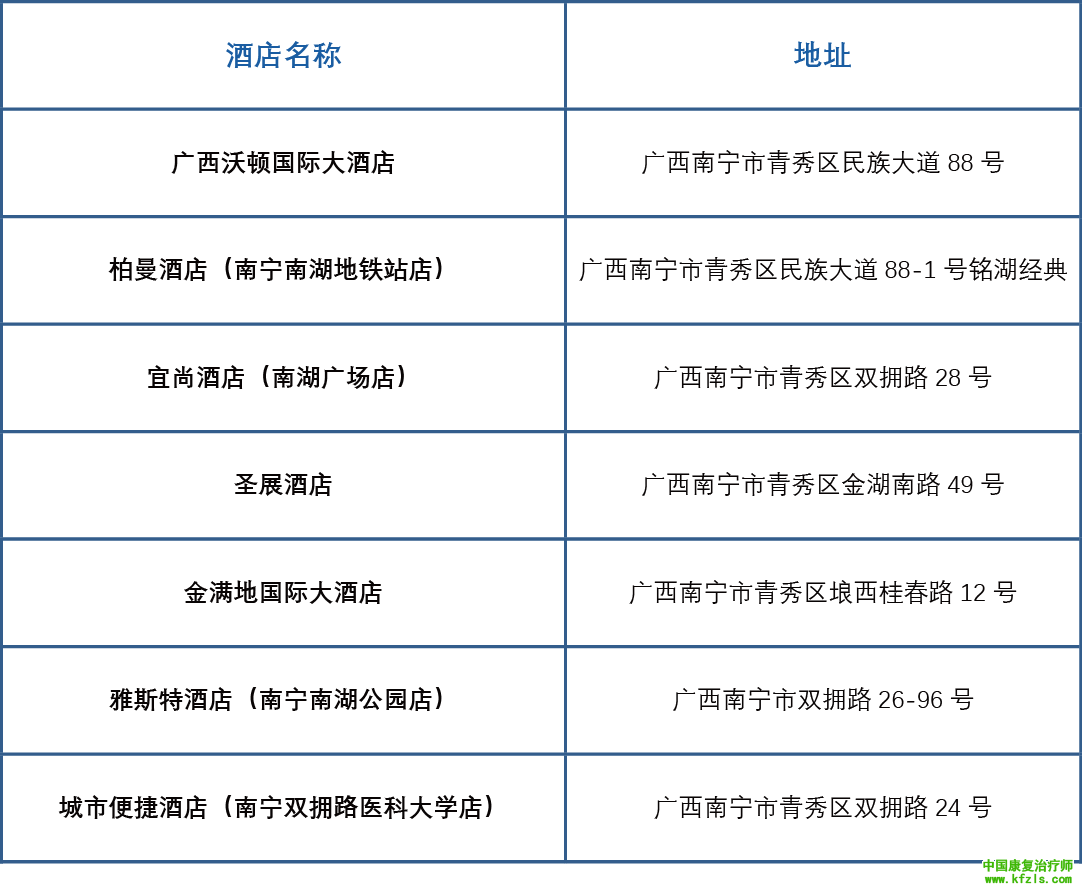 | 酒店名称 | 地址 |
|---|---|
| 广西沃顿国际大酒店 | 广西南宁市青秀区民族大道 88 号 |
| 柏曼酒店（南宁南湖地铁站店） | 广西南宁市青秀区民族大道 88-1 号铭湖经典 |
| 宜尚酒店（南湖广场店） | 广西南宁市青秀区双拥路 28 号 |
| 圣展酒店 | 广西南宁市青秀区金湖南路 49 号 |
| 金满地国际大酒店 | 广西南宁市青秀区埌西桂春路 12 号 |
| 雅斯特酒店（南宁南湖公园店） | 广西南宁市双拥路 26-96 号 |
| 城市便捷酒店（南宁双拥路医科大学店） | 广西南宁市青秀区双拥路 24 号 |

中国康复治疗师
www.kfzls.com